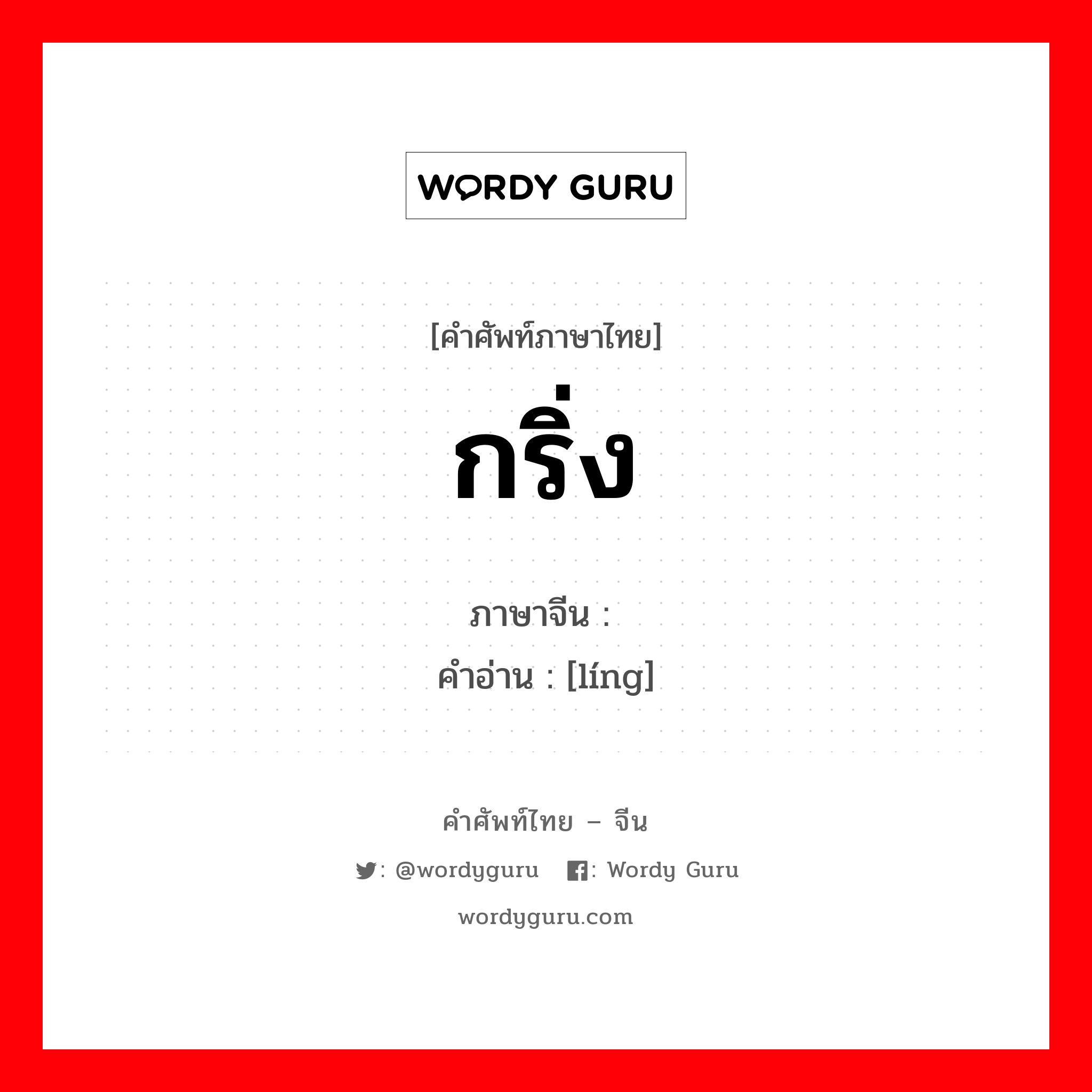 WORDY GURU

[คำศัพท์ภาษาไทย]

กริ่ง

ภาษาจีน :
คำอ่าน : [líng]

คำศัพท์ไทย – จีน

: @wordyguru : Wordy Guru

wordyguru.com